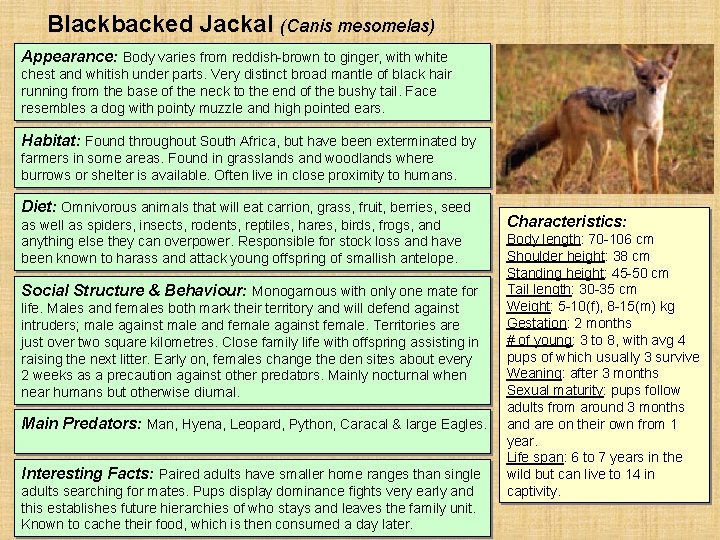 Blackbacked Jackal (Canis mesomelas)

Appearance: Body varies from reddish-brown to ginger, with white chest and whitish under parts. Very distinct broad mantle of black hair running from the base of the neck to the end of the bushy tail. Face resembles a dog with pointy muzzle and high pointed ears.

Habitat: Found throughout South Africa, but have been exterminated by farmers in some areas. Found in grasslands and woodlands where burrows or shelter is available. Often live in close proximity to humans.

Diet: Omnivorous animals that will eat carrion, grass, fruit, berries, seed as well as spiders, insects, rodents, reptiles, hares, birds, frogs, and anything else they can overpower. Responsible for stock loss and have been known to harass and attack young offspring of smallish antelope.

Social Structure & Behaviour: Monogamous with only one mate for life. Males and females both mark their territory and will defend against intruders; male against male and female against female. Territories are just over two square kilometres. Close family life with offspring assisting in raising the next litter. Early on, females change the den sites about every 2 weeks as a precaution against other predators. Mainly nocturnal when near humans but otherwise diurnal.

Main Predators: Man, Hyena, Leopard, Python, Caracal & large Eagles.

Interesting Facts: Paired adults have smaller home ranges than single adults searching for mates. Pups display dominance fights very early and this establishes future hierarchies of who stays and leaves the family unit. Known to cache their food, which is then consumed a day later.

Characteristics:
Body length: 70-106 cm
Shoulder height: 38 cm
Standing height: 45-50 cm
Tail length: 30-35 cm
Weight: 5-10(f), 8-15(m) kg
Gestation: 2 months
# of young: 3 to 8, with avg 4 pups of which usually 3 survive
Weaning: after 3 months
Sexual maturity: pups follow adults from around 3 months and are on their own from 1 year.
Life span: 6 to 7 years in the wild but can live to 14 in captivity.